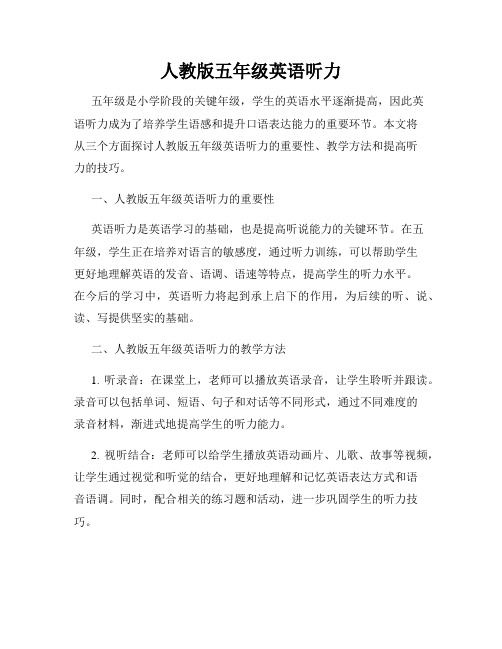 人教版五年级英语听力

五年级是小学阶段的关键年级，学生的英语水平逐渐提高，因此英语听力成为了培养学生语感和提升口语表达能力的重要环节。本文将从三个方面探讨人教版五年级英语听力的重要性、教学方法和提高听力的技巧。

一、人教版五年级英语听力的重要性

英语听力是英语学习的基础，也是提高听说能力的关键环节。在五年级，学生正在培养对语言的敏感度，通过听力训练，可以帮助学生更好地理解英语的发音、语调、语速等特点，提高学生的听力水平。在今后的学习中，英语听力将起到承上启下的作用，为后续的听、说、读、写提供坚实的基础。

二、人教版五年级英语听力的教学方法

1. 听录音：在课堂上，老师可以播放英语录音，让学生聆听并跟读。录音可以包括单词、短语、句子和对话等不同形式，通过不同难度的录音材料，渐进式地提高学生的听力能力。

2. 视听结合：老师可以给学生播放英语动画片、儿歌、故事等视频，让学生通过视觉和听觉的结合，更好地理解和记忆英语表达方式和语音语调。同时，配合相关的练习题和活动，进一步巩固学生的听力技巧。